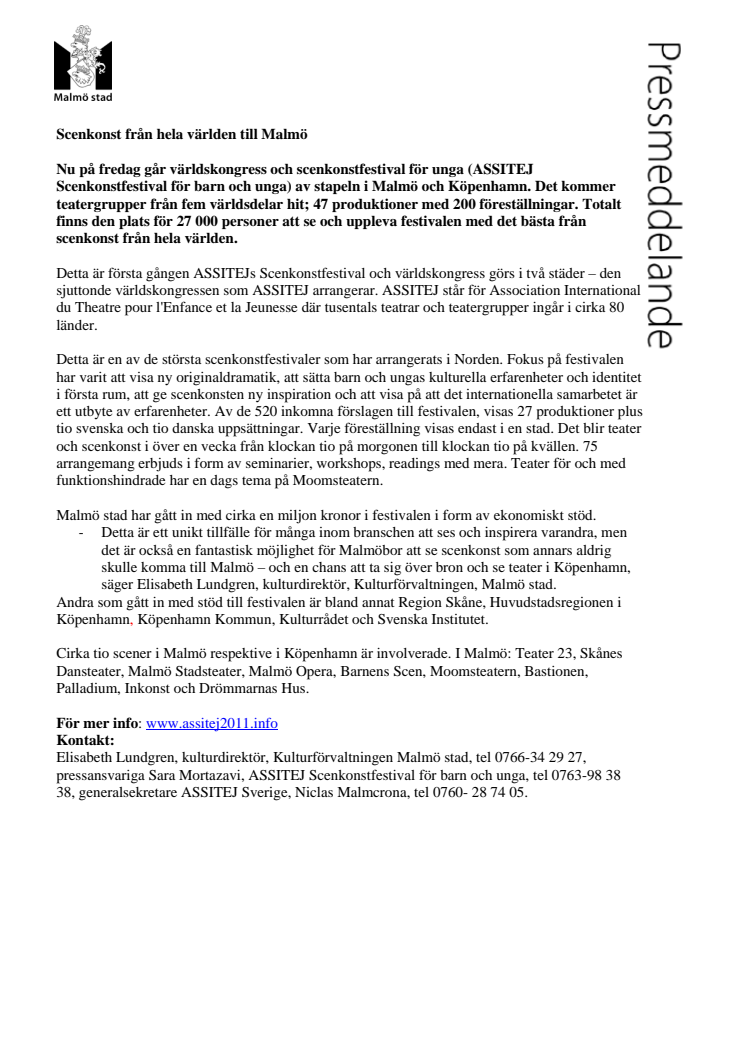 Malmö stad

Pressmeddelande

Scenkonst från hela världen till Malmö

Nu på fredag går världskongress och scenkonstfestival för unga (ASSITEJ Scenkonstfestival för barn och unga) av stapeln i Malmö och Köpenhamn. Det kommer teatergrupper från fem världsdelar hit; 47 produktioner med 200 föreställningar. Totalt finns den plats för 27 000 personer att se och uppleva festivalen med det bästa från scenkonst från hela världen.

Detta är första gången ASSITEJs Scenkonstfestival och världskongress görs i två städer – den sjuttonde världskongressen som ASSITEJ arrangerar. ASSITEJ står för Association International du Theatre pour l'Enfance et la Jeunesse där tusentals teatrar och teatergrupper ingår i cirka 80 länder.

Detta är en av de största scenkonstfestivaler som har arrangerats i Norden. Fokus på festivalen har varit att visa ny originaldramatik, att sätta barn och ungas kulturella erfarenheter och identitet i första rum, att ge scenkonsten ny inspiration och att visa på att det internationella samarbetet är ett utbyte av erfarenheter. Av de 520 inkomna förslagen till festivalen, visas 27 produktioner plus tio svenska och tio danska uppsättningar. Varje föreställning visas endast i en stad. Det blir teater och scenkonst i över en vecka från klockan tio på morgonen till klockan tio på kvällen. 75 arrangemang erbjuds i form av seminarier, workshops, readings med mera. Teater för och med funktionshindrade har en dags tema på Moomsteatern.

Malmö stad har gått in med cirka en miljon kronor i festivalen i form av ekonomiskt stöd.
- Detta är ett unikt tillfälle för många inom branschen att ses och inspirera varandra, men det är också en fantastisk möjlighet för Malmöbor att se scenkonst som annars aldrig skulle komma till Malmö – och en chans att ta sig över bron och se teater i Köpenhamn, säger Elisabeth Lundgren, kulturdirektör, Kulturförvaltningen, Malmö stad.
Andra som gått in med stöd till festivalen är bland annat Region Skåne, Huvudstadsregionen i Köpenhamn, Köpenhamn Kommun, Kulturrådet och Svenska Institutet.

Cirka tio scener i Malmö respektive i Köpenhamn är involverade. I Malmö: Teater 23, Skånes Dansteater, Malmö Stadsteater, Malmö Opera, Barnens Scen, Moomsteatern, Bastionen, Palladium, Inkonst och Drömmarnas Hus.

För mer info: www.assitej2011.info
Kontakt:
Elisabeth Lundgren, kulturdirektör, Kulturförvaltningen Malmö stad, tel 0766-34 29 27, pressansvariga Sara Mortazavi, ASSITEJ Scenkonstfestival för barn och unga, tel 0763-98 38 38, generalsekretare ASSITEJ Sverige, Niclas Malmcrona, tel 0760- 28 74 05.